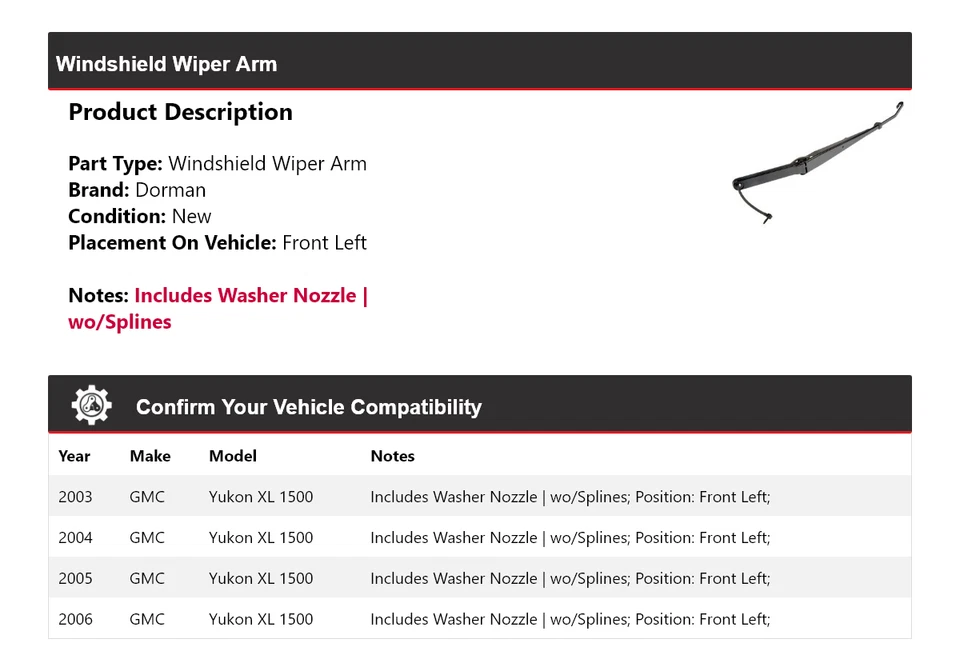 Windshield Wiper Arm

Product Description

Part Type: Windshield Wiper Arm
Brand: Dorman
Condition: New
Placement On Vehicle: Front Left

Notes: Includes Washer Nozzle | wo/Splines

Confirm Your Vehicle Compatibility

| Year | Make | Model | Notes |
|---|---|---|---|
| 2003 | GMC | Yukon XL 1500 | Includes Washer Nozzle \| wo/Splines; Position: Front Left; |
| 2004 | GMC | Yukon XL 1500 | Includes Washer Nozzle \| wo/Splines; Position: Front Left; |
| 2005 | GMC | Yukon XL 1500 | Includes Washer Nozzle \| wo/Splines; Position: Front Left; |
| 2006 | GMC | Yukon XL 1500 | Includes Washer Nozzle \| wo/Splines; Position: Front Left; |